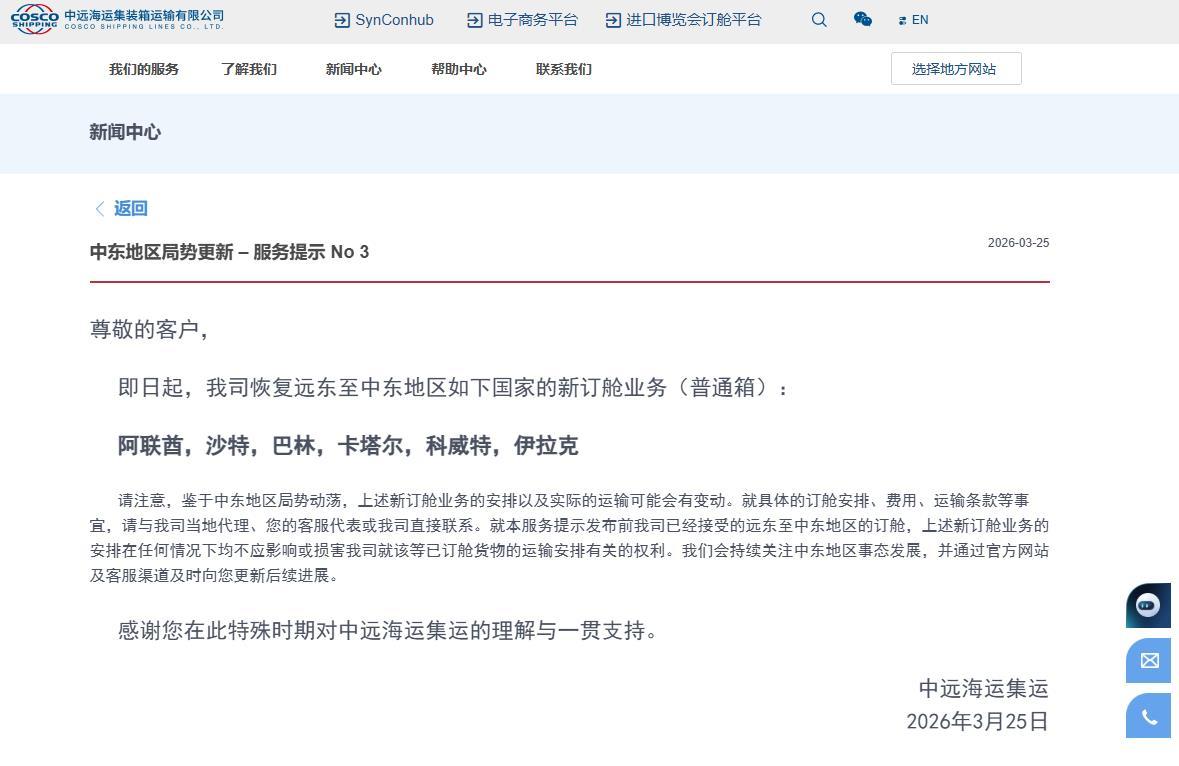 COSCO SHIPPING 中远海运集装箱运输有限公司 COSCO SHIPPING LINES CO., LTD.

SynConhub 电子商务平台 进口博览会订舱平台 EN

我们的服务 了解我们 新闻中心 帮助中心 联系我们 选择地方网站

新闻中心

返回

中东地区局势更新 – 服务提示 No 3

2026-03-25

尊敬的客户，

即日起，我司恢复远东至中东地区如下国家的新订舱业务（普通箱）：

阿联酋，沙特，巴林，卡塔尔，科威特，伊拉克

请注意，鉴于中东地区局势动荡，上述新订舱业务的安排以及实际的运输可能会有变动。就具体的订舱安排、费用、运输条款等事宜，请与我司当地代理、您的客服代表或我司直接联系。就本服务提示发布前我司已经接受的远东至中东地区的订舱，上述新订舱业务的安排在任何情况下均不应影响或损害我司就该等已订舱货物的运输安排有关的权利。我们会持续关注中东地区事态发展，并通过官方网站及客服渠道及时向您更新后续进展。

感谢您在此特殊时期对中远海运集运的理解与一贯支持。

中远海运集运
2026年3月25日